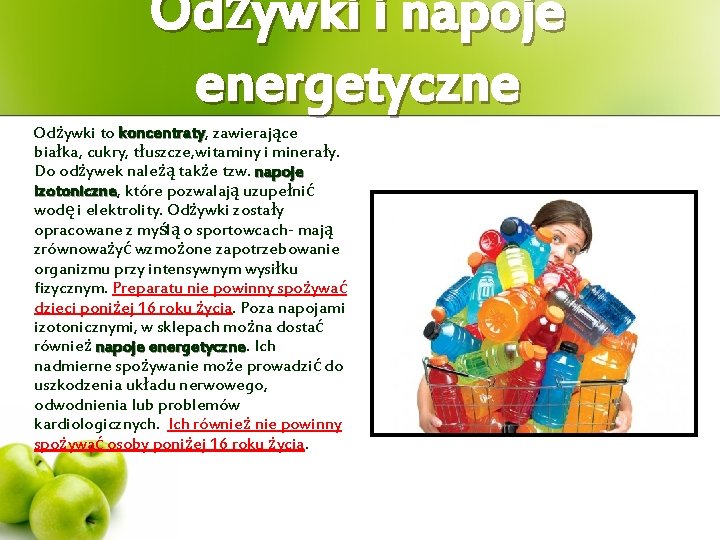 Odżywki i napoje energetyczne

Odżywki to koncentraty, zawierające białka, cukry, tłuszcze,witaminy i minerały. Do odżywek należą także tzw. napoje izotoniczne, które pozwalają uzupełnić wodę i elektrolity. Odżywki zostały opracowane z myślą o sportowcach- mają zrównoważyć wzmożone zapotrzebowanie organizmu przy intensywnym wysiłku fizycznym. Preparatu nie powinny spożywać dzieci poniżej 16 roku życia. Poza napojami izotonicznymi, w sklepach można dostać również napoje energetyczne. Ich nadmierne spożywanie może prowadzić do uszkodzenia układu nerwowego, odwodnienia lub problemów kardiologicznych. Ich również nie powinny spożywać osoby poniżej 16 roku życia.